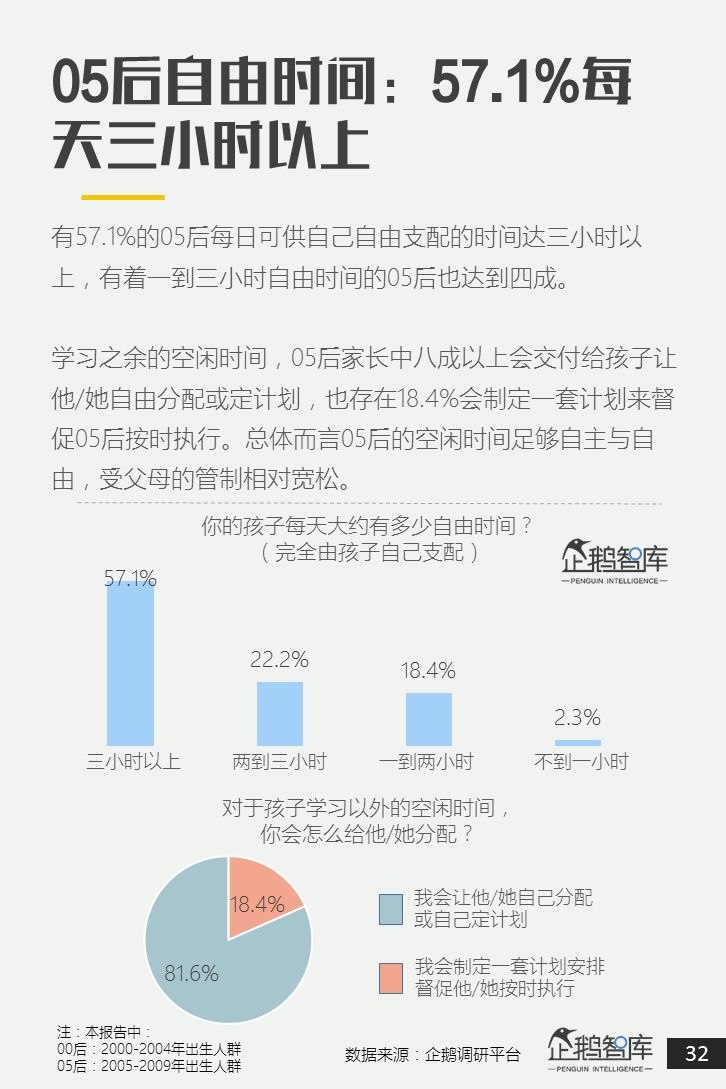 05后自由时间：57.1%每天三小时以上

有57.1%的05后每日可供自己自由支配的时间达三小时以上，有着一到三小时自由时间的05后也达到四成。

学习之余的空闲时间，05后家长中八成以上会交付给孩子让他/她自由分配或定计划，也存在18.4%会制定一套计划来督促05后按时执行。总体而言05后的空闲时间足够自主与自由，受父母的管制相对宽松。

你的孩子每天大约有多少自由时间？
（完全由孩子自己支配）

企鹅智库
PENGUIN INTELLIGENCE

57.1%
22.2%
18.4%
2.3%
三小时以上
两到三小时
一到两小时
不到一小时

对于孩子学习以外的空闲时间，
你会怎么给他/她分配？

18.4%
81.6%

我会让他/她自己分配或自己定计划

我会制定一套计划安排督促他/她按时执行

注：本报告中：
00后：2000-2004年出生人群
05后：2005-2009年出生人群

数据来源：企鹅调研平台

企鹅智库
PENGUIN INTELLIGENCE

32